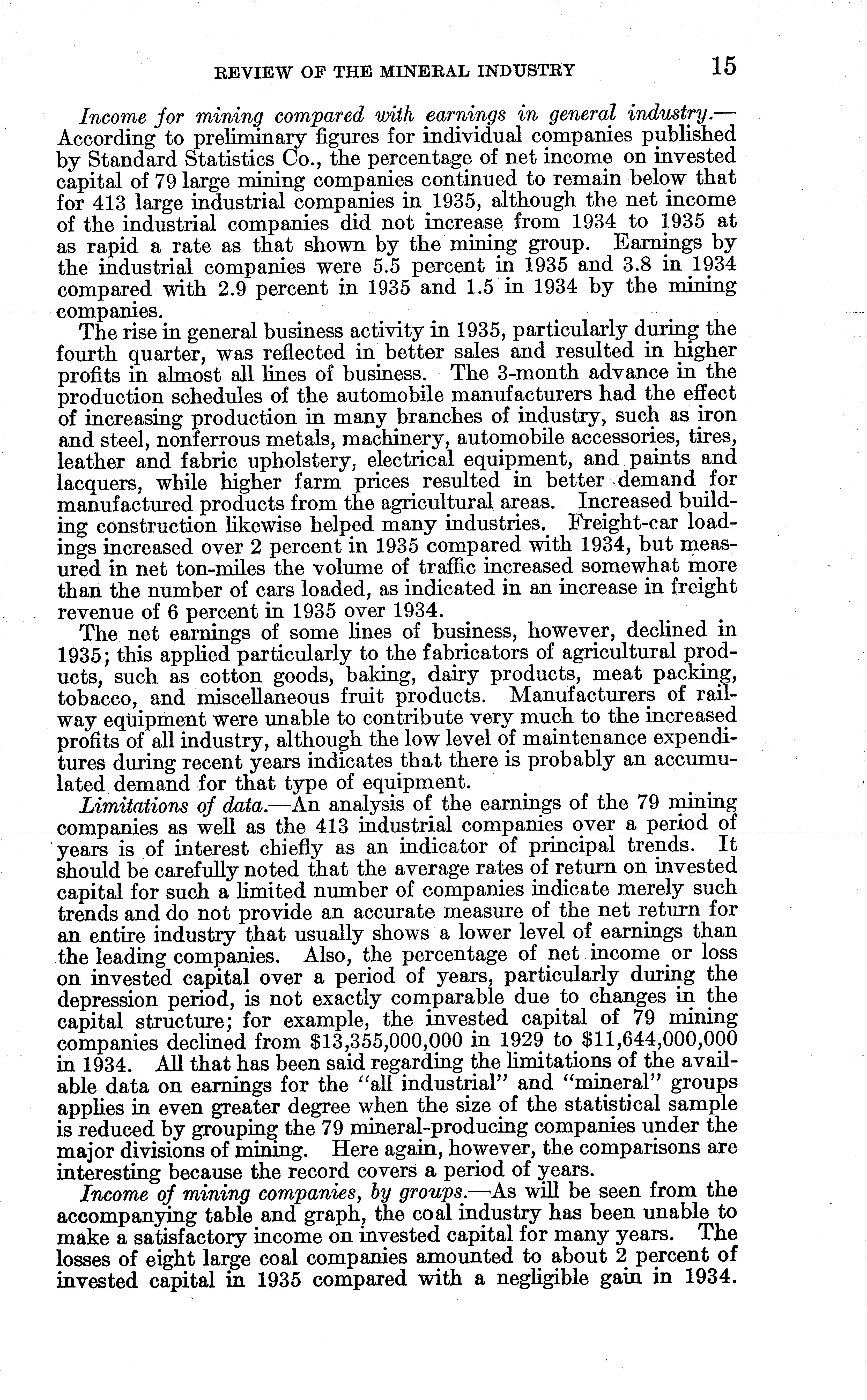 REVIEW OF THE MINERAL INDUSTRY 15

Income for mining compared with earnings in general industry.—According to preliminary figures for individual companies published by Standard Statistics Co., the percentage of net income on invested capital of 79 large mining companies continued to remain below that for 413 large industrial companies in 1935, although the net income of the industrial companies did not increase from 1934 to 1935 at as rapid a rate as that shown by the mining group. Earnings by the industrial companies were 5.5 percent in 1935 and 3.8 in 1934 compared with 2.9 percent in 1935 and 1.5 in 1934 by the mining companies.

The rise in general business activity in 1935, particularly during the fourth quarter, was reflected in better sales and resulted in higher profits in almost all lines of business. The 3-month advance in the production schedules of the automobile manufacturers had the effect of increasing production in many branches of industry, such as iron and steel, nonferrous metals, machinery, automobile accessories, tires, leather and fabric upholstery, electrical equipment, and paints and lacquers, while higher farm prices resulted in better demand for manufactured products from the agricultural areas. Increased building construction likewise helped many industries. Freight-car loadings increased over 2 percent in 1935 compared with 1934, but measured in net ton-miles the volume of traffic increased somewhat more than the number of cars loaded, as indicated in an increase in freight revenue of 6 percent in 1935 over 1934.

The net earnings of some lines of business, however, declined in 1935; this applied particularly to the fabricators of agricultural products, such as cotton goods, baking, dairy products, meat packing, tobacco, and miscellaneous fruit products. Manufacturers of railway equipment were unable to contribute very much to the increased profits of all industry, although the low level of maintenance expenditures during recent years indicates that there is probably an accumulated demand for that type of equipment.

Limitations of data.—An analysis of the earnings of the 79 mining companies as well as the 413 industrial companies over a period of years is of interest chiefly as an indicator of principal trends. It should be carefully noted that the average rates of return on invested capital for such a limited number of companies indicate merely such trends and do not provide an accurate measure of the net return for an entire industry that usually shows a lower level of earnings than the leading companies. Also, the percentage of net income or loss on invested capital over a period of years, particularly during the depression period, is not exactly comparable due to changes in the capital structure; for example, the invested capital of 79 mining companies declined from $13,355,000,000 in 1929 to $11,644,000,000 in 1934. All that has been said regarding the limitations of the available data on earnings for the "all industrial" and "mineral" groups applies in even greater degree when the size of the statistical sample is reduced by grouping the 79 mineral-producing companies under the major divisions of mining. Here again, however, the comparisons are interesting because the record covers a period of years.

Income of mining companies, by groups.—As will be seen from the accompanying table and graph, the coal industry has been unable to make a satisfactory income on invested capital for many years. The losses of eight large coal companies amounted to about 2 percent of invested capital in 1935 compared with a negligible gain in 1934.